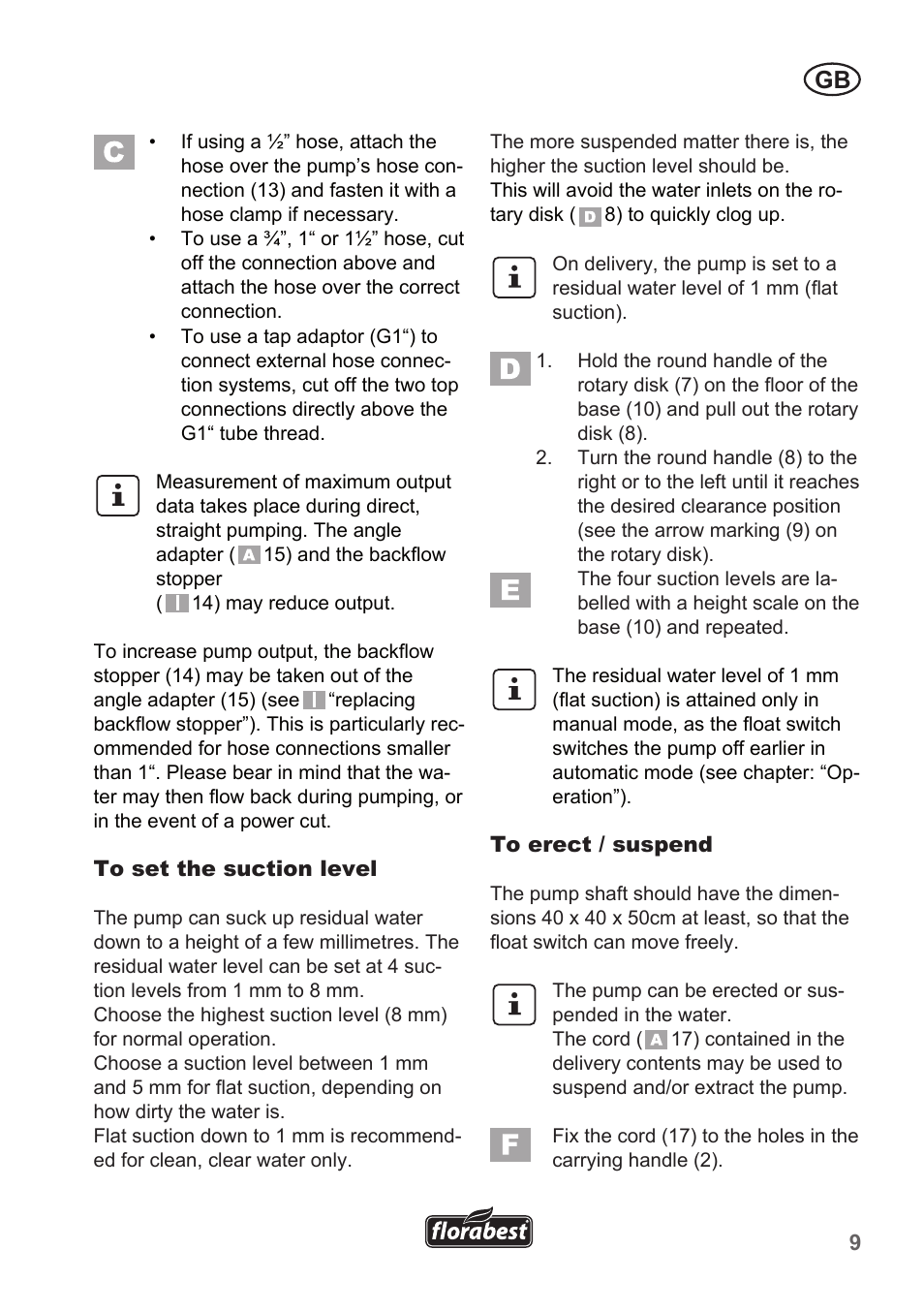 GB

C

• If using a ½” hose, attach the hose over the pump’s hose connection (13) and fasten it with a hose clamp if necessary.
• To use a ¾”, 1“ or 1½” hose, cut off the connection above and attach the hose over the correct connection.
• To use a tap adaptor (G1“) to connect external hose connection systems, cut off the two top connections directly above the G1“ tube thread.

Measurement of maximum output data takes place during direct, straight pumping. The angle adapter ( A 15) and the backflow stopper ( I 14) may reduce output.

To increase pump output, the backflow stopper (14) may be taken out of the angle adapter (15) (see I “replacing backflow stopper”). This is particularly recommended for hose connections smaller than 1“. Please bear in mind that the water may then flow back during pumping, or in the event of a power cut.

To set the suction level

The pump can suck up residual water down to a height of a few millimetres. The residual water level can be set at 4 suction levels from 1 mm to 8 mm.
Choose the highest suction level (8 mm) for normal operation.
Choose a suction level between 1 mm and 5 mm for flat suction, depending on how dirty the water is.
Flat suction down to 1 mm is recommended for clean, clear water only.

The more suspended matter there is, the higher the suction level should be.
This will avoid the water inlets on the rotary disk ( D 8) to quickly clog up.

On delivery, the pump is set to a residual water level of 1 mm (flat suction).

D

1. Hold the round handle of the rotary disk (7) on the floor of the base (10) and pull out the rotary disk (8).
2. Turn the round handle (8) to the right or to the left until it reaches the desired clearance position (see the arrow marking (9) on the rotary disk).

E

The four suction levels are labelled with a height scale on the base (10) and repeated.

The residual water level of 1 mm (flat suction) is attained only in manual mode, as the float switch switches the pump off earlier in automatic mode (see chapter: “Operation”).

To erect / suspend

The pump shaft should have the dimensions 40 x 40 x 50cm at least, so that the float switch can move freely.

The pump can be erected or suspended in the water.
The cord ( A 17) contained in the delivery contents may be used to suspend and/or extract the pump.

F

Fix the cord (17) to the holes in the carrying handle (2).

florabest

9